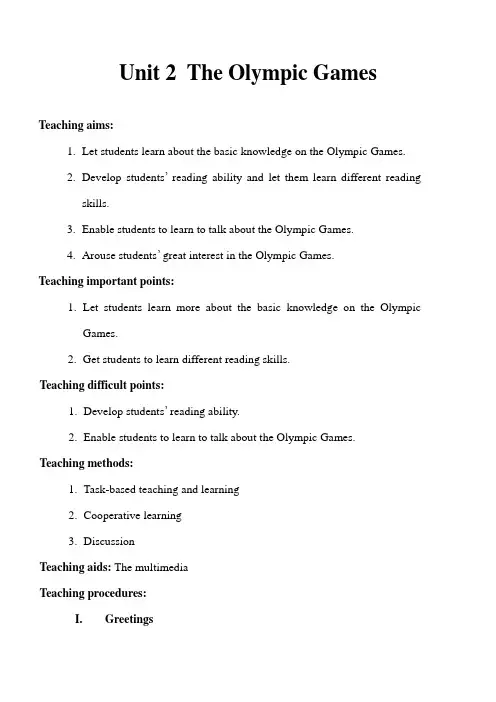 Unit 2 The Olympic Games

Teaching aims:

1. Let students learn about the basic knowledge on the Olympic Games.
2. Develop students' reading ability and let them learn different reading skills.
3. Enable students to learn to talk about the Olympic Games.
4. Arouse students' great interest in the Olympic Games.

Teaching important points:

1. Let students learn more about the basic knowledge on the Olympic Games.
2. Get students to learn different reading skills.

Teaching difficult points:

1. Develop students' reading ability.
2. Enable students to learn to talk about the Olympic Games.

Teaching methods:

1. Task-based teaching and learning
2. Cooperative learning
3. Discussion

Teaching aids: The multimedia

Teaching procedures:

I. Greetings